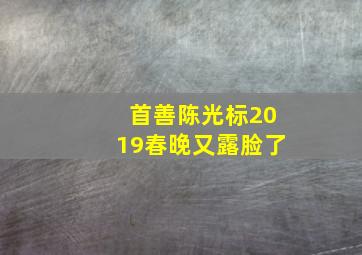 首善陈光标2019春晚又露脸了